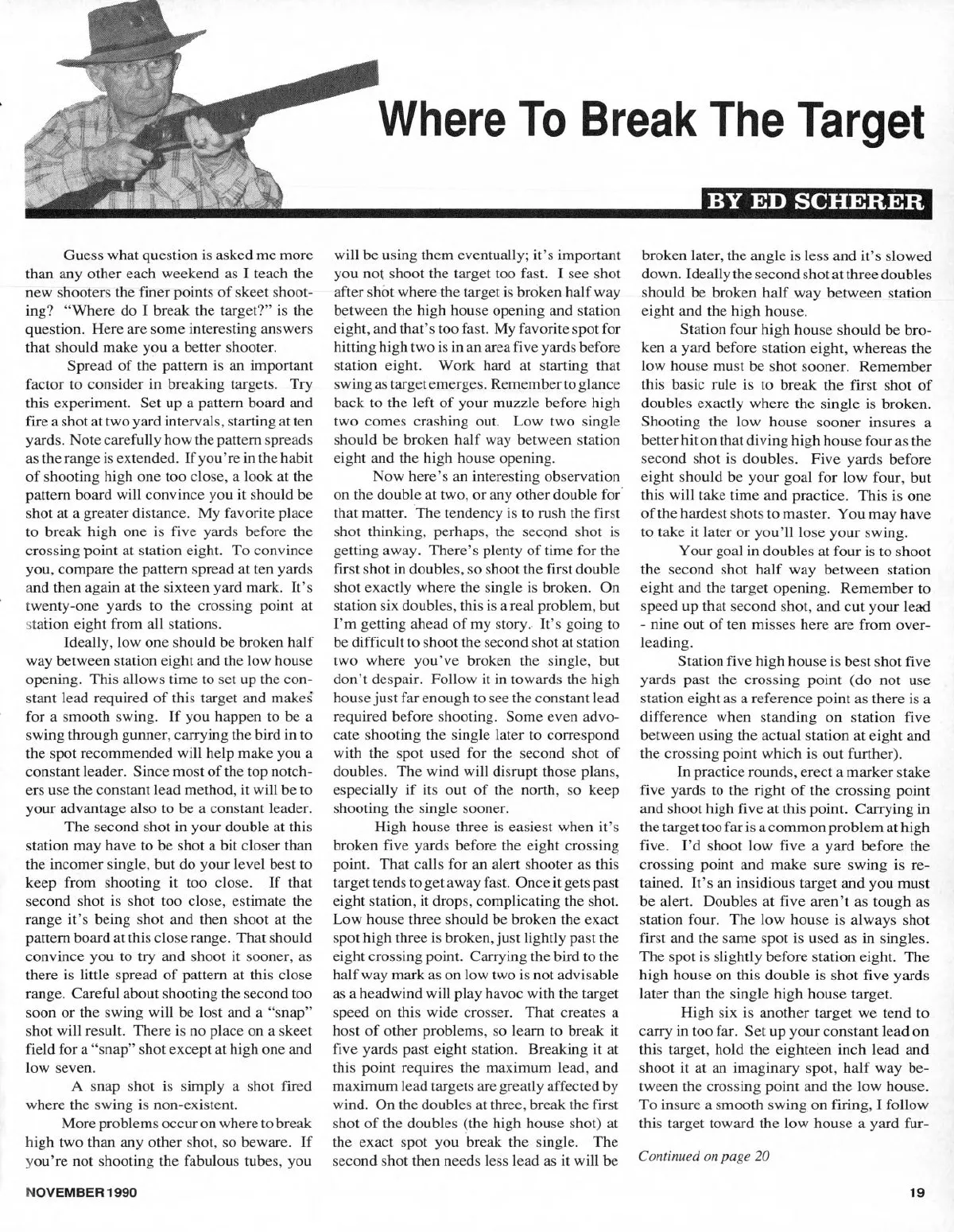 Where To Break The Target

BY ED SCHERER

Guess what question is asked me more than any other each weekend as I teach the new shooters the finer points of skeet shooting? "Where do I break the target?" is the question. Here are some interesting answers that should make you a better shooter.

Spread of the pattern is an important factor to consider in breaking targets. Try this experiment. Set up a pattern board and fire a shot at two yard intervals, starting at ten yards. Note carefully how the pattern spreads as the range is extended. If you're in the habit of shooting high one too close, a look at the pattern board will convince you it should be shot at a greater distance. My favorite place to break high one is five yards before the crossing point at station eight. To convince you, compare the pattern spread at ten yards and then again at the sixteen yard mark. It's twenty-one yards to the crossing point at station eight from all stations.

Ideally, low one should be broken half way between station eight and the low house opening. This allows time to set up the constant lead required of this target and makes for a smooth swing. If you happen to be a swing through gunner, carrying the bird in to the spot recommended will help make you a constant leader. Since most of the top notchers use the constant lead method, it will be to your advantage also to be a constant leader.

The second shot in your double at this station may have to be shot a bit closer than the incomer single, but do your level best to keep from shooting it too close. If that second shot is shot too close, estimate the range it's being shot and then shoot at the pattern board at this close range. That should convince you to try and shoot it sooner, as there is little spread of pattern at this close range. Careful about shooting the second too soon or the swing will be lost and a "snap" shot will result. There is no place on a skeet field for a "snap" shot except at high one and low seven.

A snap shot is simply a shot fired where the swing is non-existent.

More problems occur on where to break high two than any other shot, so beware. If you're not shooting the fabulous tubes, you will be using them eventually; it's important you not shoot the target too fast. I see shot after shot where the target is broken half way between the high house opening and station eight, and that's too fast. My favorite spot for hitting high two is in an area five yards before station eight. Work hard at starting that swing as target emerges. Remember to glance back to the left of your muzzle before high two comes crashing out. Low two single should be broken half way between station eight and the high house opening.

Now here's an interesting observation on the double at two, or any other double for that matter. The tendency is to rush the first shot thinking, perhaps, the second shot is getting away. There's plenty of time for the first shot in doubles, so shoot the first double shot exactly where the single is broken. On station six doubles, this is a real problem, but I'm getting ahead of my story. It's going to be difficult to shoot the second shot at station two where you've broken the single, but don't despair. Follow it in towards the high house just far enough to see the constant lead required before shooting. Some even advocate shooting the single later to correspond with the spot used for the second shot of doubles. The wind will disrupt those plans, especially if its out of the north, so keep shooting the single sooner.

High house three is easiest when it's broken five yards before the eight crossing point. That calls for an alert shooter as this target tends to get away fast. Once it gets past eight station, it drops, complicating the shot. Low house three should be broken the exact spot high three is broken, just lightly past the eight crossing point. Carrying the bird to the half way mark as on low two is not advisable as a headwind will play havoc with the target speed on this wide crosser. That creates a host of other problems, so learn to break it five yards past eight station. Breaking it at this point requires the maximum lead, and maximum lead targets are greatly affected by wind. On the doubles at three, break the first shot of the doubles (the high house shot) at the exact spot you break the single. The second shot then needs less lead as it will be broken later, the angle is less and it's slowed down. Ideally the second shot at three doubles should be broken half way between station eight and the high house.

Station four high house should be broken a yard before station eight, whereas the low house must be shot sooner. Remember this basic rule is to break the first shot of doubles exactly where the single is broken. Shooting the low house sooner insures a better hit on that diving high house four as the second shot is doubles. Five yards before eight should be your goal for low four, but this will take time and practice. This is one of the hardest shots to master. You may have to take it later or you'll lose your swing.

Your goal in doubles at four is to shoot the second shot half way between station eight and the target opening. Remember to speed up that second shot, and cut your lead - nine out of ten misses here are from overleading.

Station five high house is best shot five yards past the crossing point (do not use station eight as a reference point as there is a difference when standing on station five between using the actual station at eight and the crossing point which is out further).

In practice rounds, erect a marker stake five yards to the right of the crossing point and shoot high five at this point. Carrying in the target too far is a common problem at high five. I'd shoot low five a yard before the crossing point and make sure swing is retained. It's an insidious target and you must be alert. Doubles at five aren't as tough as station four. The low house is always shot first and the same spot is used as in singles. The spot is slightly before station eight. The high house on this double is shot five yards later than the single high house target.

High six is another target we tend to carry in too far. Set up your constant lead on this target, hold the eighteen inch lead and shoot it at an imaginary spot, half way between the crossing point and the low house. To insure a smooth swing on firing, I follow this target toward the low house a yard fur-

Continued on page 20

NOVEMBER 1990

19